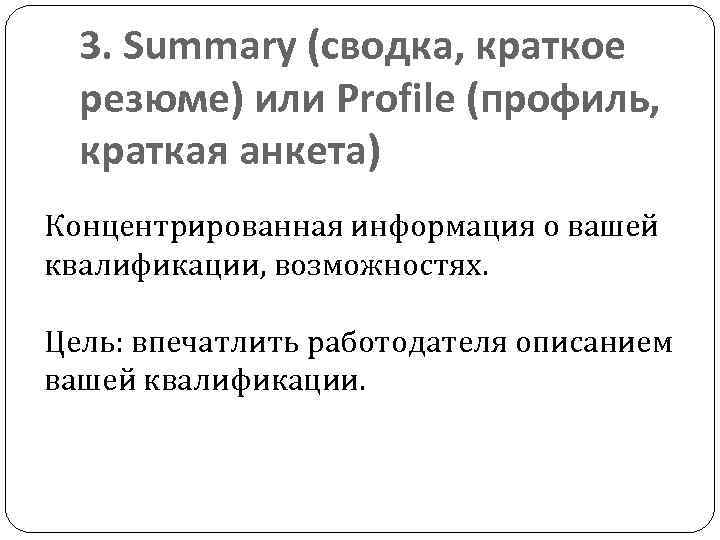 3. Summary (сводка, краткое резюме) или Profile (профиль, краткая анкета)

Концентрированная информация о вашей квалификации, возможностях.

Цель: впечатлить работодателя описанием вашей квалификации.